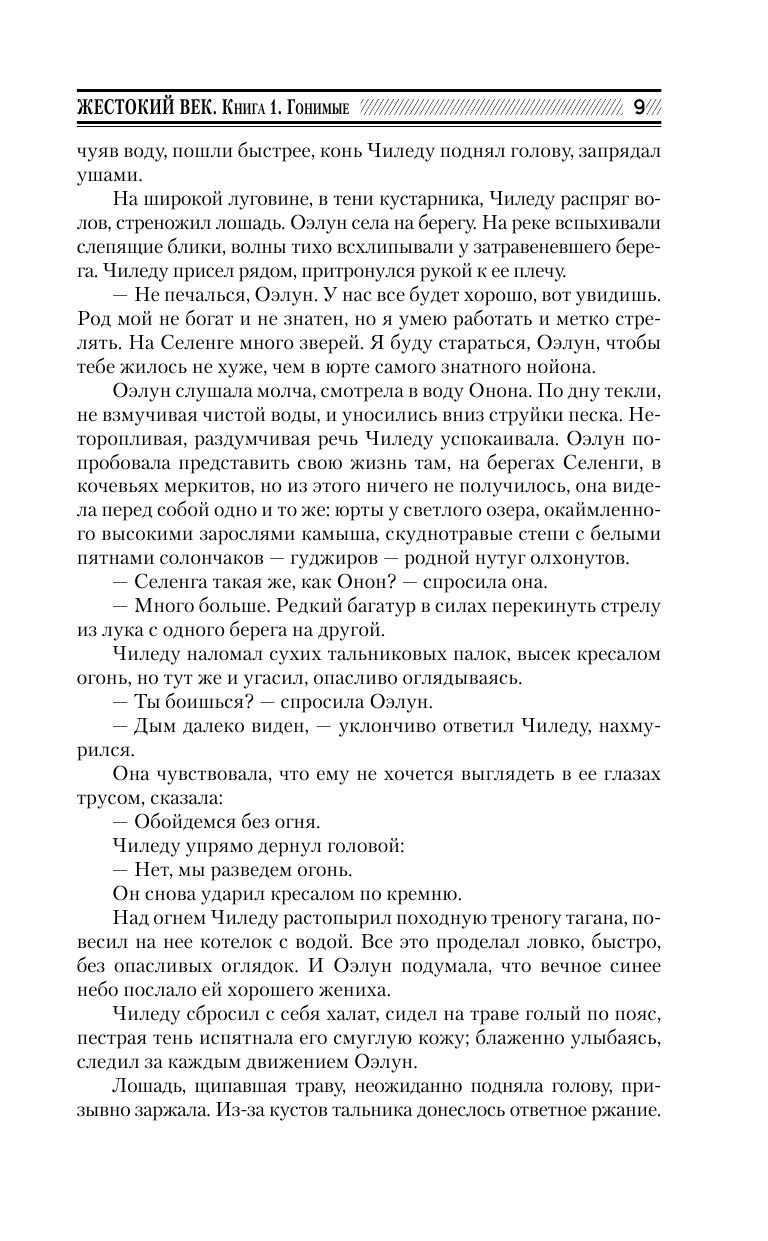 ЖЕСТОКИЙ ВЕК. Книга 1. Гонимые 9

чуяв воду, пошли быстрее, конь Чиледу поднял голову, запрядал ушами.

На широкой луговине, в тени кустарника, Чиледу распряг волов, стреножил лошадь. Оэлун села на берегу. На реке вспыхивали слепящие блики, волны тихо всхлипывали у затравеневшего берега. Чиледу присел рядом, притронулся рукой к ее плечу.

— Не печалься, Оэлун. У нас все будет хорошо, вот увидишь. Род мой не богат и не знатен, но я умею работать и метко стрелять. На Селенге много зверей. Я буду стараться, Оэлун, чтобы тебе жилось не хуже, чем в юрте самого знатного нойона.

Оэлун слушала молча, смотрела в воду Онона. По дну текли, не взмучивая чистой воды, и уносились вниз струйки песка. Неторопливая, раздумчивая речь Чиледу успокаивала. Оэлун попробовала представить свою жизнь там, на берегах Селенги, в кочевьях меркитов, но из этого ничего не получилось, она видела перед собой одно и то же: юрты у светлого озера, окаймленного высокими зарослями камыша, скуднотравые степи с белыми пятнами солончаков — гуджиров — родной нутуг олхонутов.

— Селенга такая же, как Онон? — спросила она.

— Много больше. Редкий багатур в силах перекинуть стрелу из лука с одного берега на другой.

Чиледу наломал сухих тальниковых палок, высек кресалом огонь, но тут же и угасил, опасливо оглядываясь.

— Ты боишься? — спросила Оэлун.

— Дым далеко виден, — уклончиво ответил Чиледу, нахмурился.

Она чувствовала, что ему не хочется выглядеть в ее глазах трусом, сказала:

— Обойдемся без огня.

Чиледу упрямо дернул головой:

— Нет, мы разведем огонь.

Он снова ударил кресалом по кремню.

Над огнем Чиледу растопырил походную треногу тагана, повесил на нее котелок с водой. Все это проделал ловко, быстро, без опасливых оглядок. И Оэлун подумала, что вечное синее небо послало ей хорошего жениха.

Чиледу сбросил с себя халат, сидел на траве голый по пояс, пестрая тень испятнала его смуглую кожу; блаженно улыбаясь, следил за каждым движением Оэлун.

Лошадь, щипавшая траву, неожиданно подняла голову, призывно заржала. Из-за кустов тальника донеслось ответное ржание.